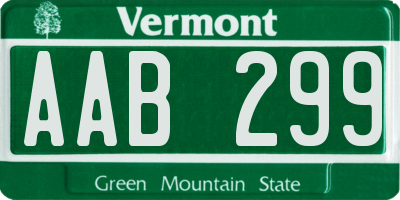 Vermont

AAB 299

Green Mountain State